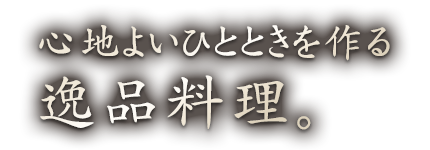 心地よいひとときを作る
逸品料理。